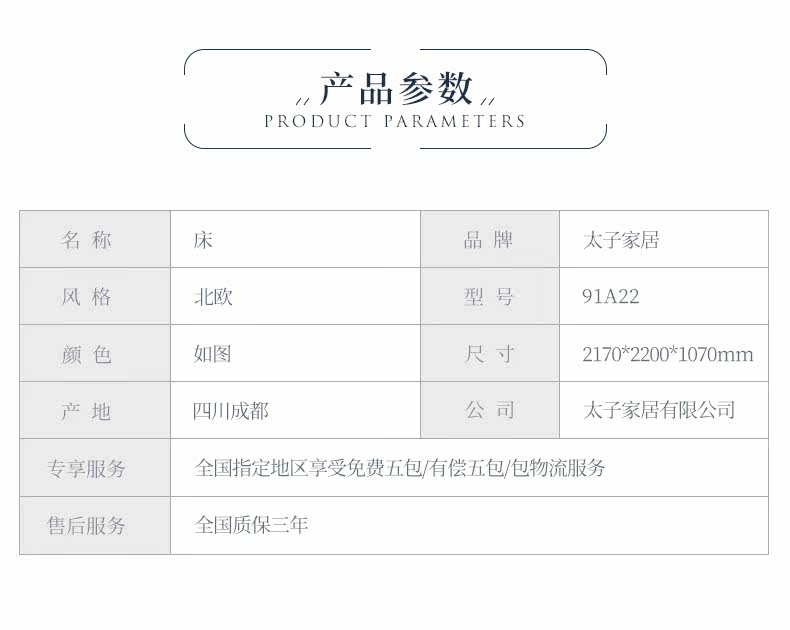 产品参数
PRODUCT PARAMETERS

| 名称 | 床 | 品牌 | 太子家居 |
|---|---|---|---|
| 风格 | 北欧 | 型号 | 91A22 |
| 颜色 | 如图 | 尺寸 | 2170*2200*1070mm |
| 产地 | 四川成都 | 公司 | 太子家居有限公司 |
| 专享服务 | 全国指定地区享受免费五包/有偿五包/包物流服务 | | |
| 售后服务 | 全国质保三年 | | |